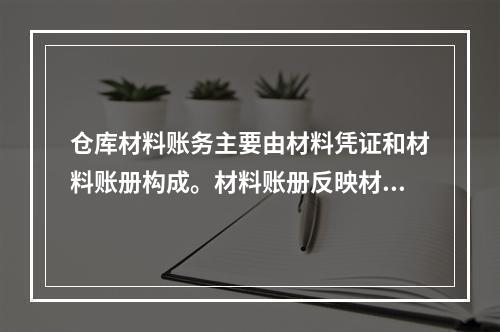 仓库材料账务主要由材料凭证和材料账册构成。材料账册反映材…